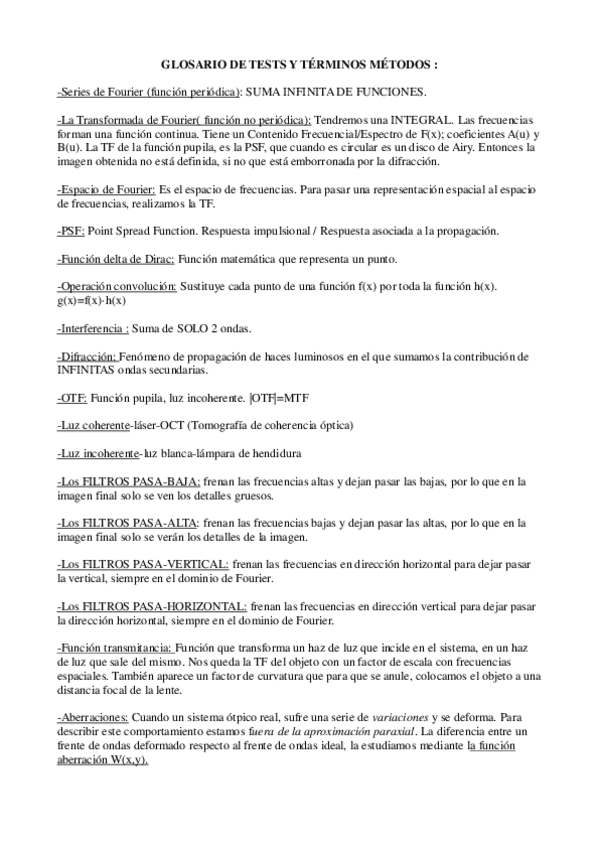 GLOSARIO DE TESTS Y TÉRMINOS MÉTODOS :

-Series de Fourier (función periódica): SUMA INFINITA DE FUNCIONES.

-La Transformada de Fourier( función no periódica): Tendremos una INTEGRAL. Las frecuencias forman una función continua. Tiene un Contenido Frecuencial/Espectro de F(x); coeficientes A(u) y B(u). La TF de la función pupila, es la PSF, que cuando es circular es un disco de Airy. Entonces la imagen obtenida no está definida, si no que está emborronada por la difracción.

-Espacio de Fourier: Es el espacio de frecuencias. Para pasar una representación espacial al espacio de frecuencias, realizamos la TF.

-PSF: Point Spread Function. Respuesta impulsional / Respuesta asociada a la propagación.

-Función delta de Dirac: Función matemática que representa un punto.

-Operación convolución: Sustituye cada punto de una función f(x) por toda la función h(x). g(x)=f(x)·h(x)

-Interferencia : Suma de SOLO 2 ondas.

-Difracción: Fenómeno de propagación de haces luminosos en el que sumamos la contribución de INFINITAS ondas secundarias.

-OTF: Función pupila, luz incoherente. |OTF|=MTF

-Luz coherente-láser-OCT (Tomografía de coherencia óptica)

-Luz incoherente-luz blanca-lámpara de hendidura

-Los FILTROS PASA-BAJA: frenan las frecuencias altas y dejan pasar las bajas, por lo que en la imagen final solo se ven los detalles gruesos.

-Los FILTROS PASA-ALTA: frenan las frecuencias bajas y dejan pasar las altas, por lo que en la imagen final solo se verán los detalles de la imagen.

-Los FILTROS PASA-VERTICAL: frenan las frecuencias en dirección horizontal para dejar pasar la vertical, siempre en el dominio de Fourier.

-Los FILTROS PASA-HORIZONTAL: frenan las frecuencias en dirección vertical para dejar pasar la dirección horizontal, siempre en el dominio de Fourier.

-Función transmitancia: Función que transforma un haz de luz que incide en el sistema, en un haz de luz que sale del mismo. Nos queda la TF del objeto con un factor de escala con frecuencias espaciales. También aparece un factor de curvatura que para que se anule, colocamos el objeto a una distancia focal de la lente.

-Aberraciones: Cuando un sistema ótpico real, sufre una serie de variaciones y se deforma. Para describir este comportamiento estamos fuera de la aproximación paraxial. La diferencia entre un frente de ondas deformado respecto al frente de ondas ideal, la estudiamos mediante la función aberración W(x,y).